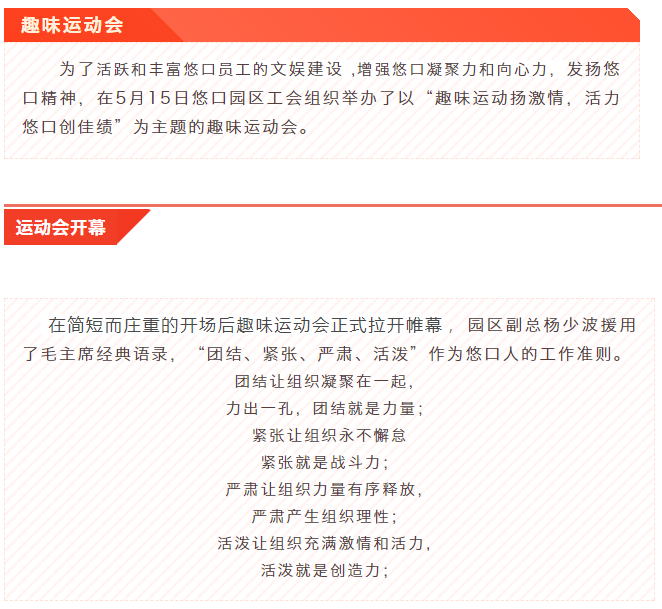 趣味运动会

为了活跃和丰富悠口员工的文娱建设 ,增强悠口凝聚力和向心力，发扬悠口精神，在5月15日悠口园区工会组织举办了以“趣味运动扬激情，活力悠口创佳绩”为主题的趣味运动会。

运动会开幕

在简短而庄重的开场后趣味运动会正式拉开帷幕，园区副总杨少波援用了毛主席经典语录，“团结、紧张、严肃、活泼”作为悠口人的工作准则。

团结让组织凝聚在一起，
力出一孔，团结就是力量；
紧张让组织永不懈怠
紧张就是战斗力；
严肃让组织力量有序释放，
严肃产生组织理性；
活泼让组织充满激情和活力，
活泼就是创造力；